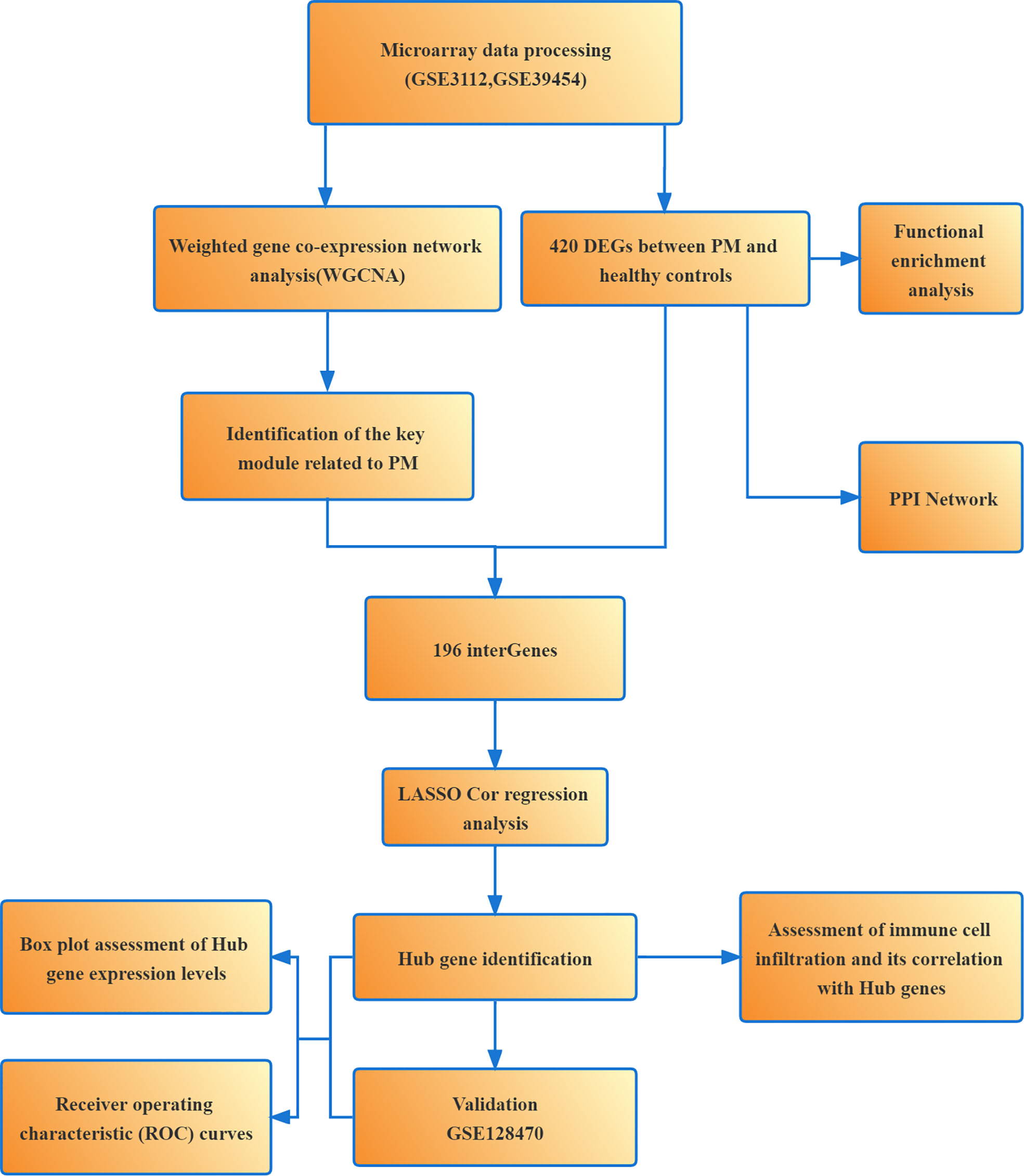 Microarray data processing (GSE3112,GSE39454)

Weighted gene co-expression network analysis(WGCNA)

420 DEGs between PM and healthy controls

Functional enrichment analysis

Identification of the key module related to PM

PPI Network

196 interGenes

LASSO Cor regression analysis

Box plot assessment of Hub gene expression levels

Hub gene identification

Assessment of immune cell infiltration and its correlation with Hub genes

Receiver operating characteristic (ROC) curves

Validation GSE128470